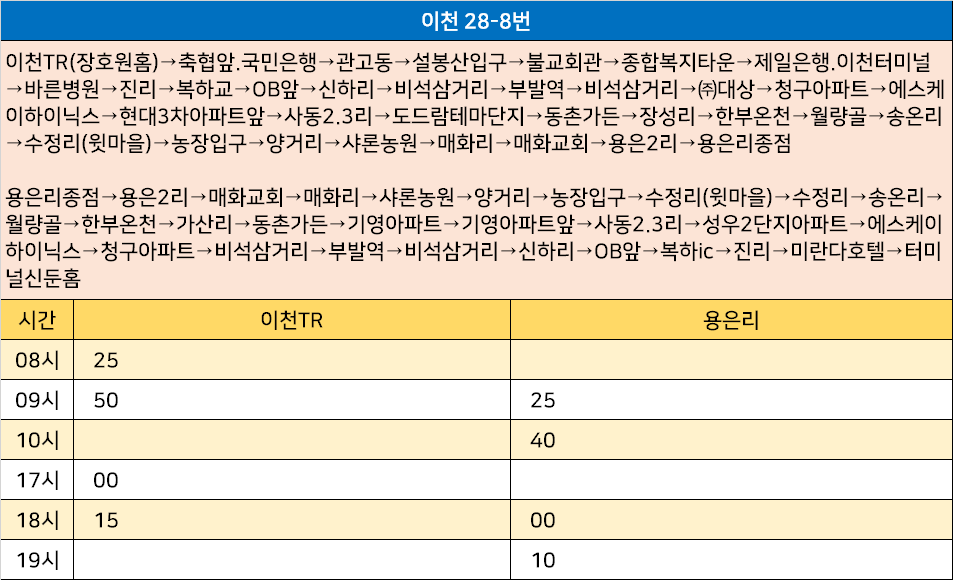 이천 28-8번

이천TR(장호원홈)→축협앞.국민은행→관고동→설봉산입구→불교회관→종합복지타운→제일은행.이천터미널→바른병원→진리→복하교→OB앞→신하리→비석삼거리→부발역→비석삼거리→㈜대상→청구아파트→에스케이하이닉스→현대3차아파트앞→사동2.3리→도드람테마단지→동촌가든→장성리→한부온천→월량골→송온리→수정리(윗마을)→농장입구→양거리→샤론농원→매화리→매화교회→용은2리→용은리종점

용은리종점→용은2리→매화교회→매화리→샤론농원→양거리→농장입구→수정리(윗마을)→수정리→송온리→월량골→한부온천→가산리→동촌가든→기영아파트→기영아파트앞→사동2.3리→성우2단지아파트→에스케이하이닉스→청구아파트→비석삼거리→부발역→비석삼거리→신하리→OB앞→복하ic→진리→미란다호텔→터미널신둔홈

| 시간 | 이천TR | 용은리 |
|---|---|---|
| 08시 | 25 | |
| 09시 | 50 | 25 |
| 10시 | | 40 |
| 17시 | 00 | |
| 18시 | 15 | 00 |
| 19시 | | 10 |